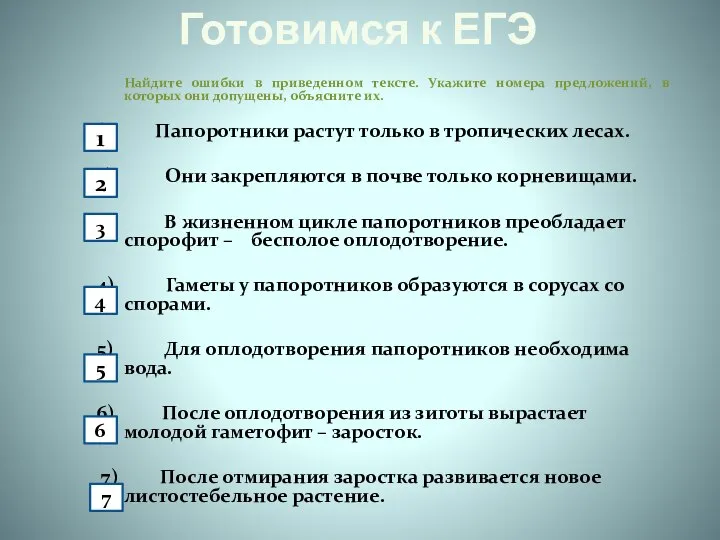 Готовимся к ЕГЭ

Найдите ошибки в приведенном тексте. Укажите номера предложений, в которых они допущены, объясните их.

1 Папоротники растут только в тропических лесах.

2 Они закрепляются в почве только корневищами.

3 В жизненном цикле папоротников преобладает спорофит – бесполое оплодотворение.

4) 4 Гаметы у папоротников образуются в сорусах со спорами.

5) 5 Для оплодотворения папоротников необходима вода.

6) 6 После оплодотворения из зиготы вырастает молодой гаметофит – заросток.

7) 7 После отмирания заростка развивается новое листостебельное растение.